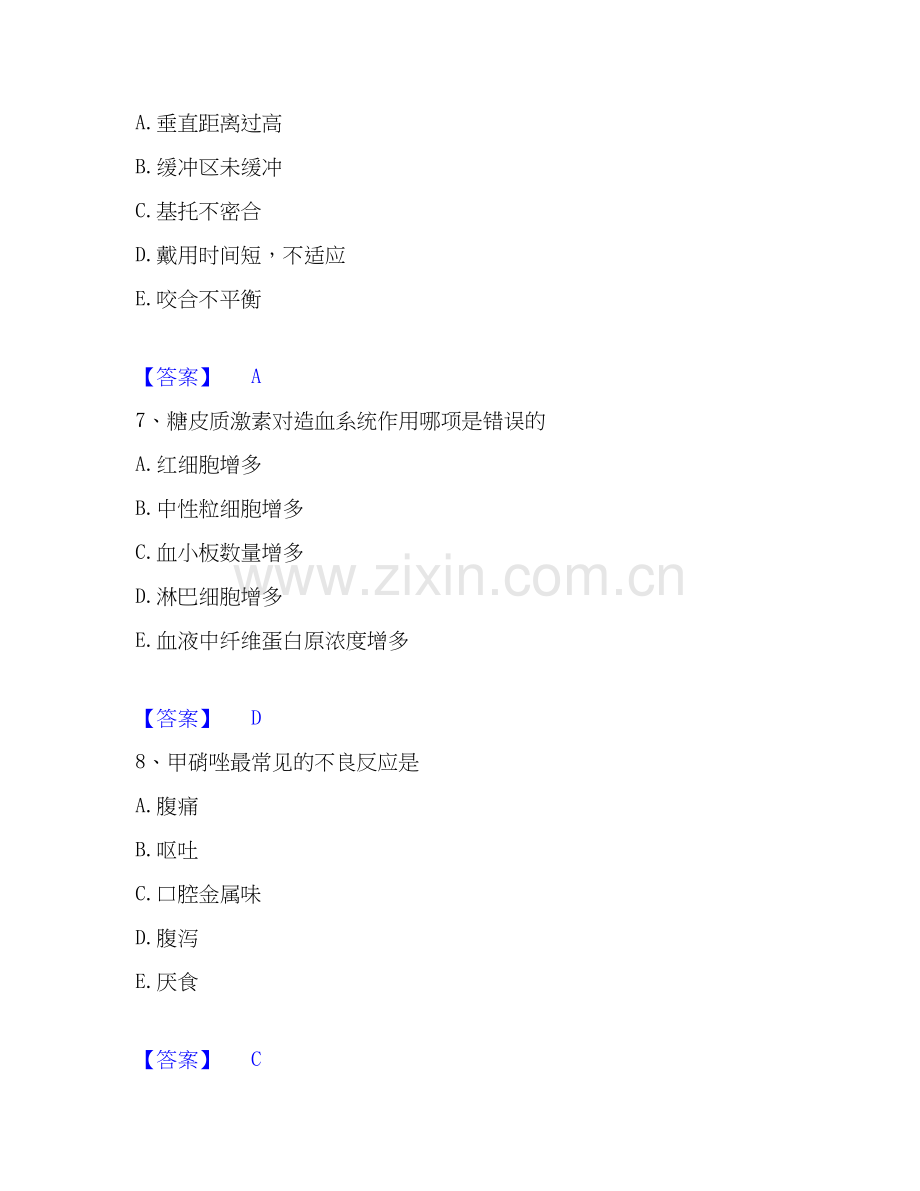 A.垂直距离过高

B.缓冲区未缓冲

C.基托不密合

D.戴用时间短，不适应

E.咬合不平衡

【答案】 A

7、糖皮质激素对造血系统作用哪项是错误的

A.红细胞增多

B.中性粒细胞增多

C.血小板数量增多

D.淋巴细胞增多

E.血液中纤维蛋白原浓度增多

【答案】 D

8、甲硝唑最常见的不良反应是

A.腹痛

B.呕吐

C.口腔金属味

D.腹泻

E.厌食

【答案】 C

www.zixin.com.cn